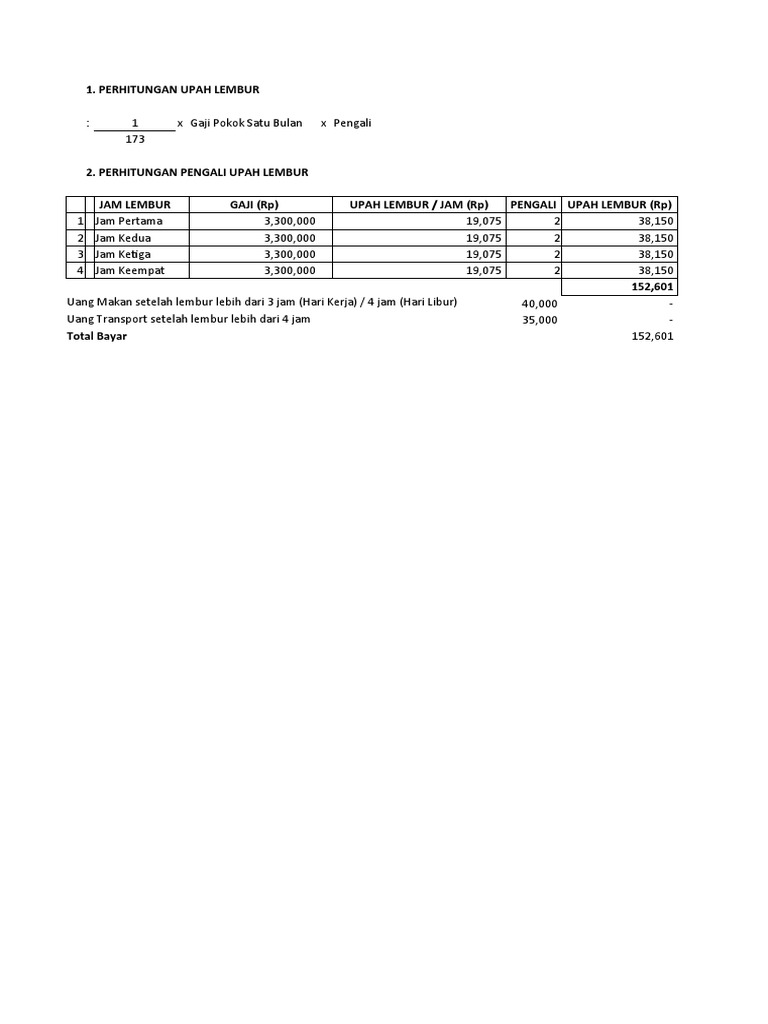 1. PERHITUNGAN UPAH LEMBUR

: $\frac{1}{173}$ x Gaji Pokok Satu Bulan x Pengali

2. PERHITUNGAN PENGALI UPAH LEMBUR

| | JAM LEMBUR | GAJI (Rp) | UPAH LEMBUR / JAM (Rp) | PENGALI | UPAH LEMBUR (Rp) |
|---|---|---|---|---|---|
| 1 | Jam Pertama | 3,300,000 | 19,075 | 2 | 38,150 |
| 2 | Jam Kedua | 3,300,000 | 19,075 | 2 | 38,150 |
| 3 | Jam Ketiga | 3,300,000 | 19,075 | 2 | 38,150 |
| 4 | Jam Keempat | 3,300,000 | 19,075 | 2 | 38,150 |
| | | | | | 152,601 |

Uang Makan setelah lembur lebih dari 3 jam (Hari Kerja) / 4 jam (Hari Libur) 40,000 -
Uang Transport setelah lembur lebih dari 4 jam 35,000 -
Total Bayar 152,601